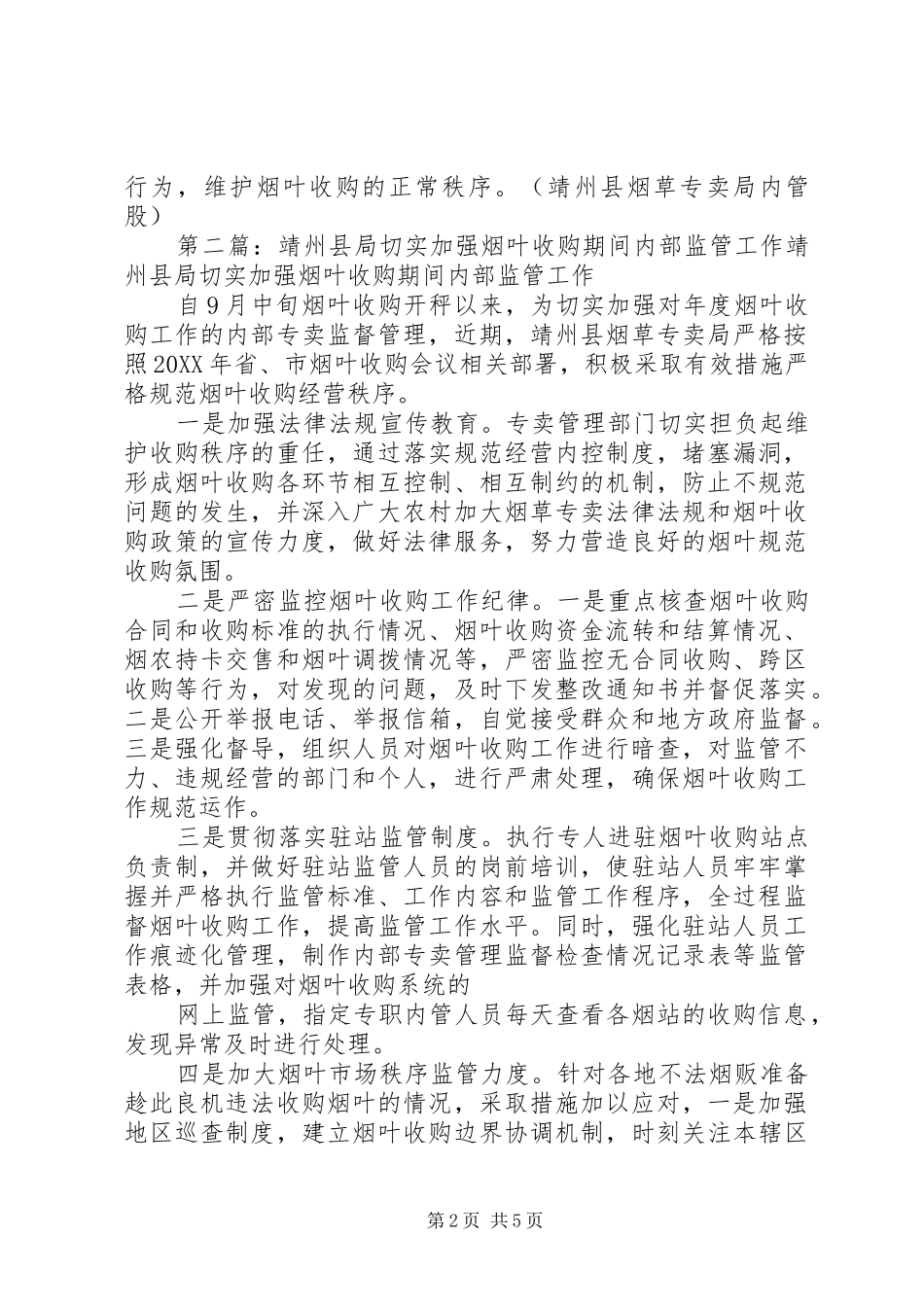 行为，维护烟叶收购的正常秩序。（靖州县烟草专卖局内管股）

第二篇：靖州县局切实加强烟叶收购期间内部监管工作靖州县局切实加强烟叶收购期间内部监管工作

自9月中旬烟叶收购开秤以来，为切实加强对年度烟叶收购工作的内部专卖监督管理，近期，靖州县烟草专卖局严格按照20XX年省、市烟叶收购会议相关部署，积极采取有效措施严格规范烟叶收购经营秩序。

一是加强法律法规宣传教育。专卖管理部门切实担负起维护收购秩序的重任，通过落实规范经营内控制度，堵塞漏洞，形成烟叶收购各环节相互控制、相互制约的机制，防止不规范问题的发生，并深入广大农村加大烟草专卖法律法规和烟叶收购政策的宣传力度，做好法律服务，努力营造良好的烟叶规范收购氛围。

二是严密监控烟叶收购工作纪律。一是重点核查烟叶收购合同和收购标准的执行情况、烟叶收购资金流转和结算情况、烟农持卡交售和烟叶调拨情况等，严密监控无合同收购、跨区收购等行为，对发现的问题，及时下发整改通知书并督促落实。二是公开举报电话、举报信箱，自觉接受群众和地方政府监督。三是强化督导，组织人员对烟叶收购工作进行暗查，对监管不力、违规经营的部门和个人，进行严肃处理，确保烟叶收购工作规范运作。

三是贯彻落实驻站监管制度。执行专人进驻烟叶收购站点负责制，并做好驻站监管人员的岗前培训，使驻站人员牢牢掌握并严格执行监管标准、工作内容和监管工作程序，全过程监督烟叶收购工作，提高监管工作水平。同时，强化驻站人员工作痕迹化管理，制作内部专卖管理监督检查情况记录表等监管表格，并加强对烟叶收购系统的

网上监管，指定专职内管人员每天查看各烟站的收购信息，发现异常及时进行处理。

四是加大烟叶市场秩序监管力度。针对各地不法烟贩准备趁此良机违法收购烟叶的情况，采取措施加以应对，一是加强地区巡查制度，建立烟叶收购边界协调机制，时刻关注本辖区

第2页 共5页